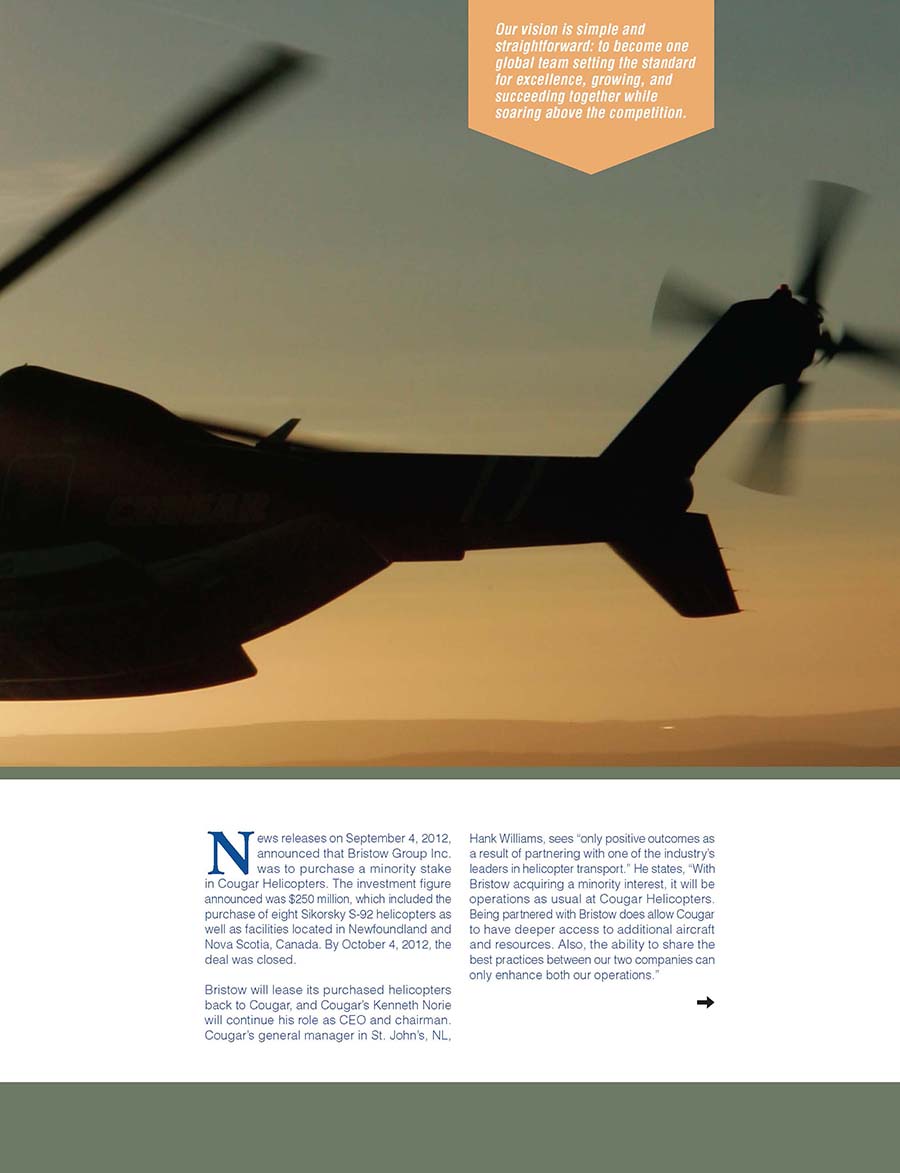 Our vision is simple and straightforward: to become one global team setting the standard for excellence, growing, and succeeding together while soaring above the competition.

COUGAR

News releases on September 4, 2012, announced that Bristow Group Inc. was to purchase a minority stake in Cougar Helicopters. The investment figure announced was $250 million, which included the purchase of eight Sikorsky S-92 helicopters as well as facilities located in Newfoundland and Nova Scotia, Canada. By October 4, 2012, the deal was closed.

Bristow will lease its purchased helicopters back to Cougar, and Cougar's Kenneth Norie will continue his role as CEO and chairman. Cougar's general manager in St. John's, NL, Hank Williams, sees "only positive outcomes as a result of partnering with one of the industry's leaders in helicopter transport." He states, "With Bristow acquiring a minority interest, it will be operations as usual at Cougar Helicopters. Being partnered with Bristow does allow Cougar to have deeper access to additional aircraft and resources. Also, the ability to share the best practices between our two companies can only enhance both our operations."